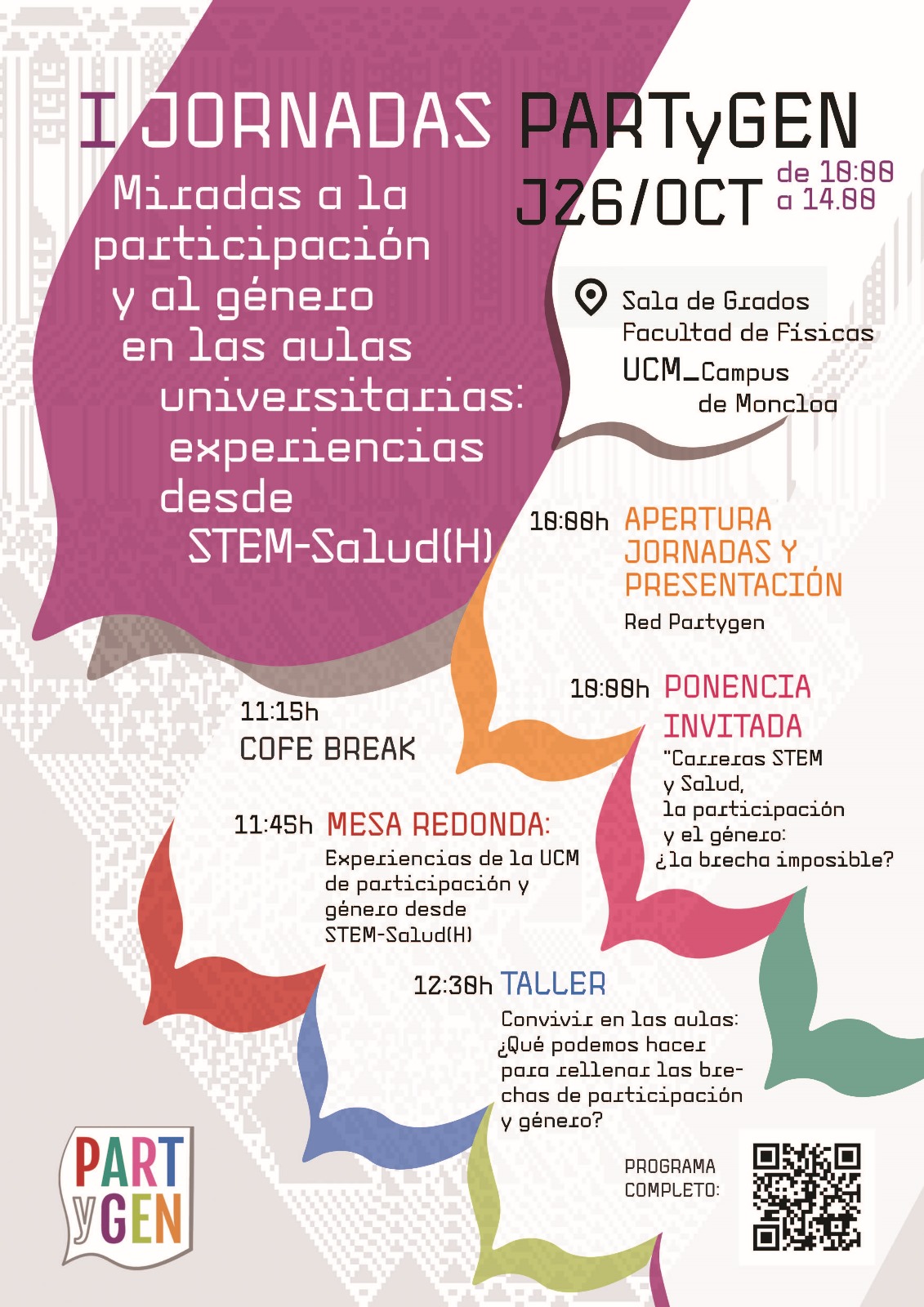 I JORNADAS PARTyGEN

Miradas a la participación y al género en las aulas universitarias: experiencias desde STEM-Salud(H)

J26/OCT de 10:00 a 14.00

Sala de Grados Facultad de Físicas UCM_Campus de Moncloa

10:00h APERTURA JORNADAS Y PRESENTACIÓN
Red Partygen

10:00h PONENCIA INVITADA
"Carreras STEM y Salud, la participación y el género: ¿la brecha imposible?

11:15h
COFE BREAK

11:45h MESA REDONDA:
Experiencias de la UCM de participación y género desde STEM-Salud(H)

12:30h TALLER
Convivir en las aulas: ¿Qué podemos hacer para rellenar las brechas de participación y género?

PART yGEN

PROGRAMA COMPLETO: